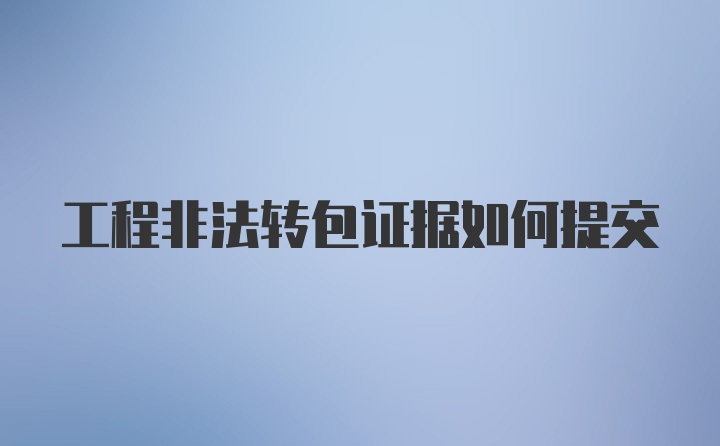 工程非法转包证据如何提交